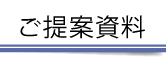 ご提案資料